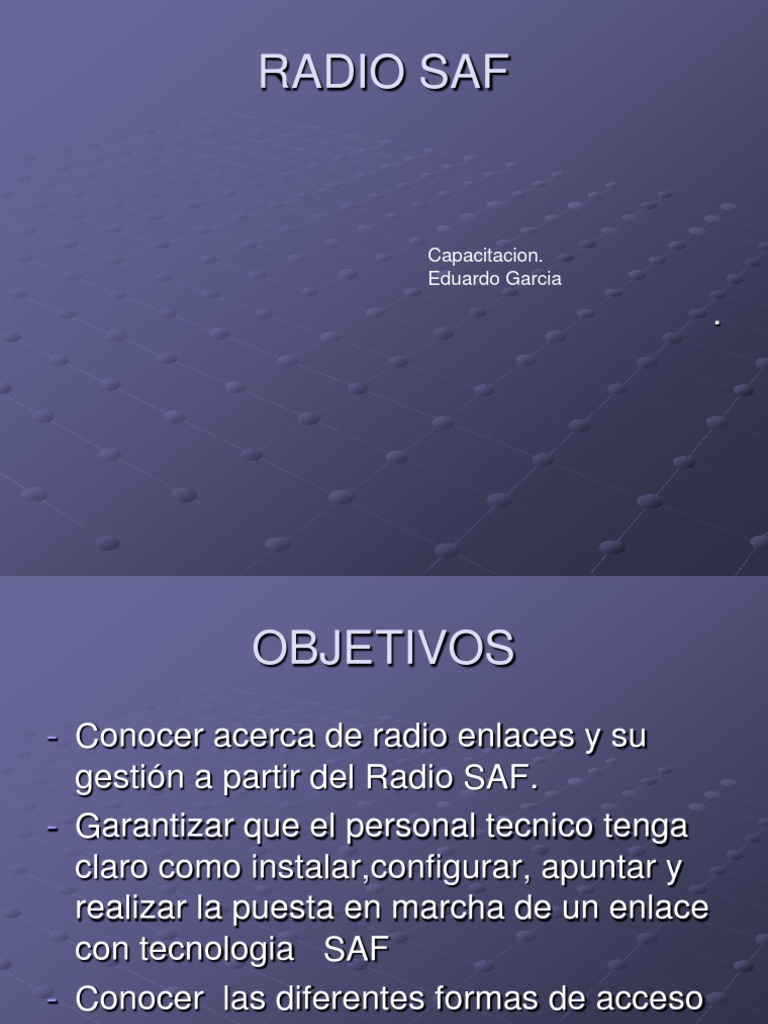 RADIO SAF

Capacitacion.
Eduardo Garcia

.

OBJETIVOS

- Conocer acerca de radio enlaces y su gestión a partir del Radio SAF.
- Garantizar que el personal tecnico tenga claro como instalar,configurar, apuntar y realizar la puesta en marcha de un enlace con tecnologia SAF
- Conocer las diferentes formas de acceso